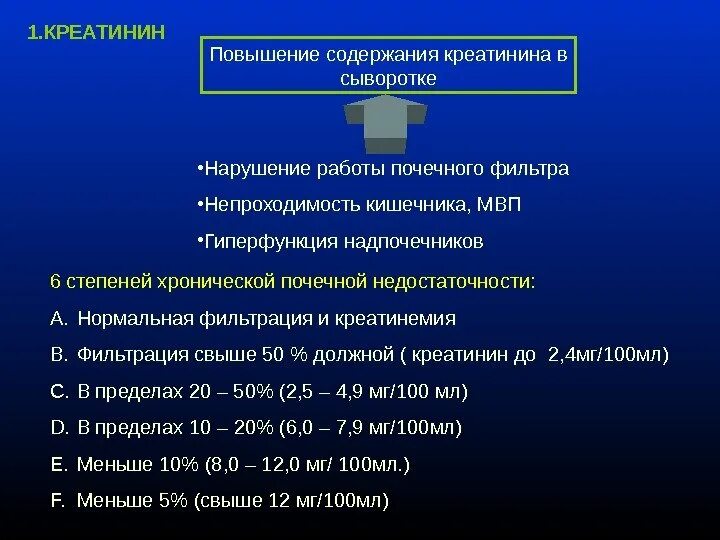 1.КРЕАТИНИН

Повышение содержания креатинина в сыворотке

•Нарушение работы почечного фильтра

•Непроходимость кишечника, МВП

•Гиперфункция надпочечников

6 степеней хронической почечной недостаточности:

A. Нормальная фильтрация и креатинемия

B. Фильтрация свыше 50 % должной ( креатинин до 2,4мг/100мл)

C. В пределах 20 – 50% (2,5 – 4,9 мг/100 мл)

D. В пределах 10 – 20% (6,0 – 7,9 мг/100мл)

E. Меньше 10% (8,0 – 12,0 мг/ 100мл.)

F. Меньше 5% (свыше 12 мг/100мл)